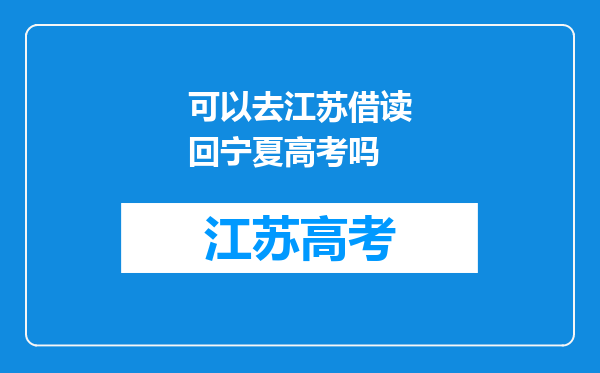 可以去江苏借读回宁夏高考吗

江苏高考